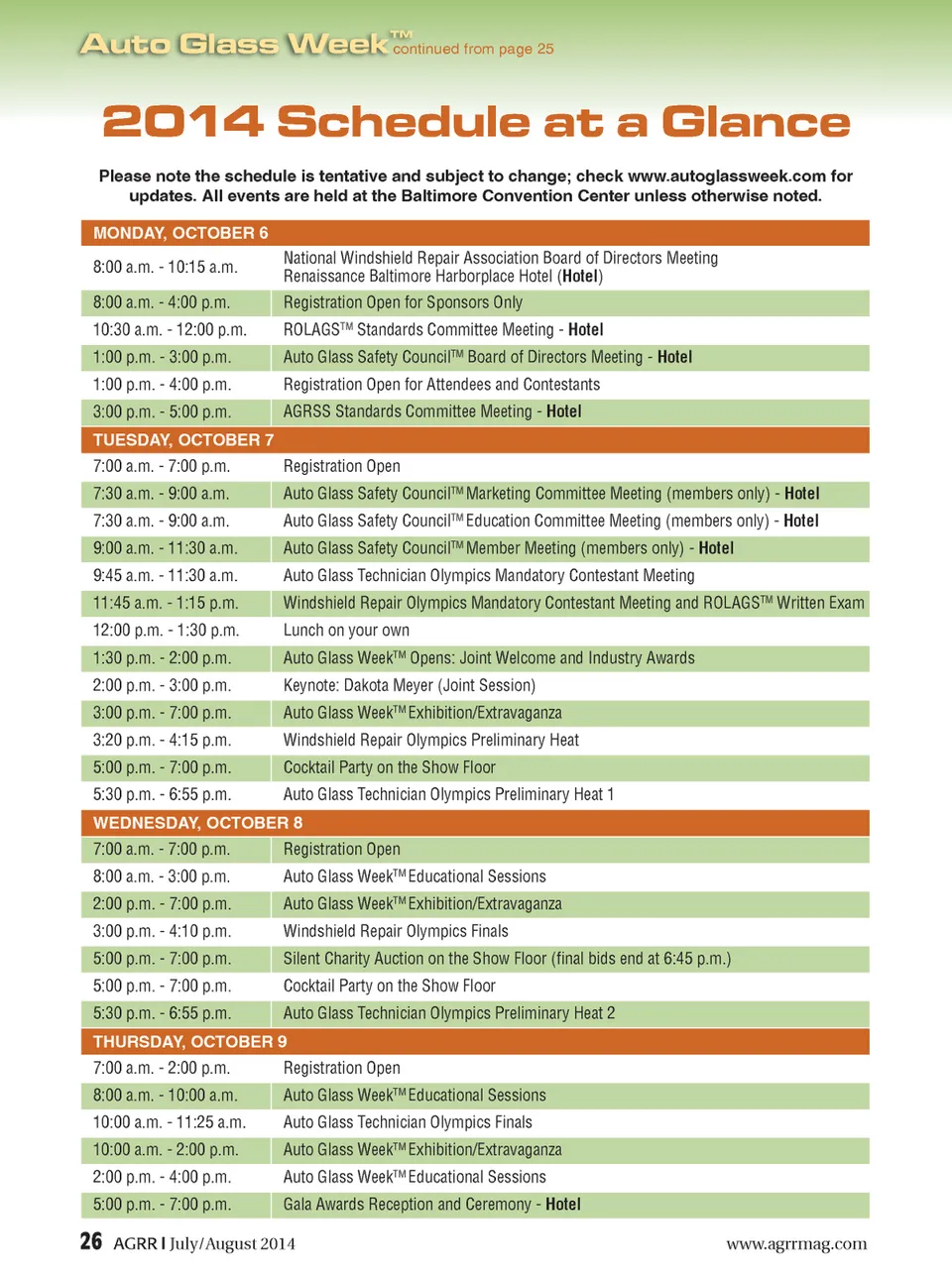 Auto Glass Week™ continued from page 25

2014 Schedule at a Glance

Please note the schedule is tentative and subject to change; check www.autoglassweek.com for updates. All events are held at the Baltimore Convention Center unless otherwise noted.

| MONDAY, OCTOBER 6 | |
|---|---|
| 8:00 a.m. - 10:15 a.m. | National Windshield Repair Association Board of Directors Meeting Renaissance Baltimore Harborplace Hotel (Hotel) |
| 8:00 a.m. - 4:00 p.m. | Registration Open for Sponsors Only |
| 10:30 a.m. - 12:00 p.m. | ROLAGS™ Standards Committee Meeting - Hotel |
| 1:00 p.m. - 3:00 p.m. | Auto Glass Safety Council™ Board of Directors Meeting - Hotel |
| 1:00 p.m. - 4:00 p.m. | Registration Open for Attendees and Contestants |
| 3:00 p.m. - 5:00 p.m. | AGRSS Standards Committee Meeting - Hotel |
| TUESDAY, OCTOBER 7 | |
| 7:00 a.m. - 7:00 p.m. | Registration Open |
| 7:30 a.m. - 9:00 a.m. | Auto Glass Safety Council™ Marketing Committee Meeting (members only) - Hotel |
| 7:30 a.m. - 9:00 a.m. | Auto Glass Safety Council™ Education Committee Meeting (members only) - Hotel |
| 9:00 a.m. - 11:30 a.m. | Auto Glass Safety Council™ Member Meeting (members only) - Hotel |
| 9:45 a.m. - 11:30 a.m. | Auto Glass Technician Olympics Mandatory Contestant Meeting |
| 11:45 a.m. - 1:15 p.m. | Windshield Repair Olympics Mandatory Contestant Meeting and ROLAGS™ Written Exam |
| 12:00 p.m. - 1:30 p.m. | Lunch on your own |
| 1:30 p.m. - 2:00 p.m. | Auto Glass Week™ Opens: Joint Welcome and Industry Awards |
| 2:00 p.m. - 3:00 p.m. | Keynote: Dakota Meyer (Joint Session) |
| 3:00 p.m. - 7:00 p.m. | Auto Glass Week™ Exhibition/Extravaganza |
| 3:20 p.m. - 4:15 p.m. | Windshield Repair Olympics Preliminary Heat |
| 5:00 p.m. - 7:00 p.m. | Cocktail Party on the Show Floor |
| 5:30 p.m. - 6:55 p.m. | Auto Glass Technician Olympics Preliminary Heat 1 |
| WEDNESDAY, OCTOBER 8 | |
| 7:00 a.m. - 7:00 p.m. | Registration Open |
| 8:00 a.m. - 3:00 p.m. | Auto Glass Week™ Educational Sessions |
| 2:00 p.m. - 7:00 p.m. | Auto Glass Week™ Exhibition/Extravaganza |
| 3:00 p.m. - 4:10 p.m. | Windshield Repair Olympics Finals |
| 5:00 p.m. - 7:00 p.m. | Silent Charity Auction on the Show Floor (final bids end at 6:45 p.m.) |
| 5:00 p.m. - 7:00 p.m. | Cocktail Party on the Show Floor |
| 5:30 p.m. - 6:55 p.m. | Auto Glass Technician Olympics Preliminary Heat 2 |
| THURSDAY, OCTOBER 9 | |
| 7:00 a.m. - 2:00 p.m. | Registration Open |
| 8:00 a.m. - 10:00 a.m. | Auto Glass Week™ Educational Sessions |
| 10:00 a.m. - 11:25 a.m. | Auto Glass Technician Olympics Finals |
| 10:00 a.m. - 2:00 p.m. | Auto Glass Week™ Exhibition/Extravaganza |
| 2:00 p.m. - 4:00 p.m. | Auto Glass Week™ Educational Sessions |
| 5:00 p.m. - 7:00 p.m. | Gala Awards Reception and Ceremony - Hotel |

26 AGRR | July/August 2014 www.agrrmag.com